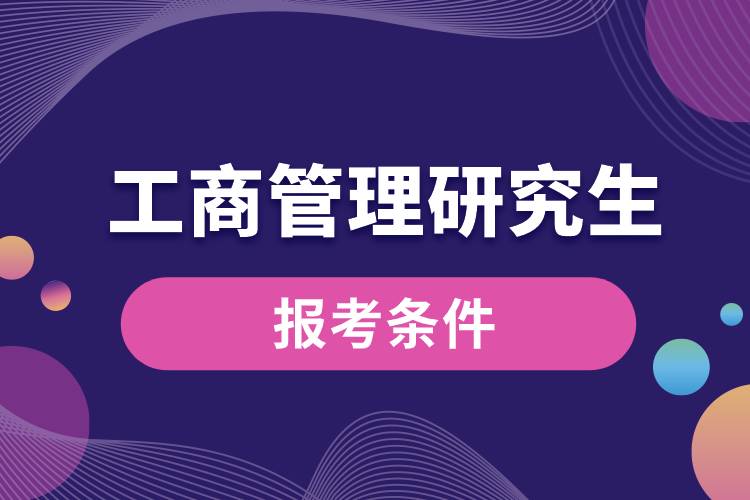 工商管理研究生

报考条件